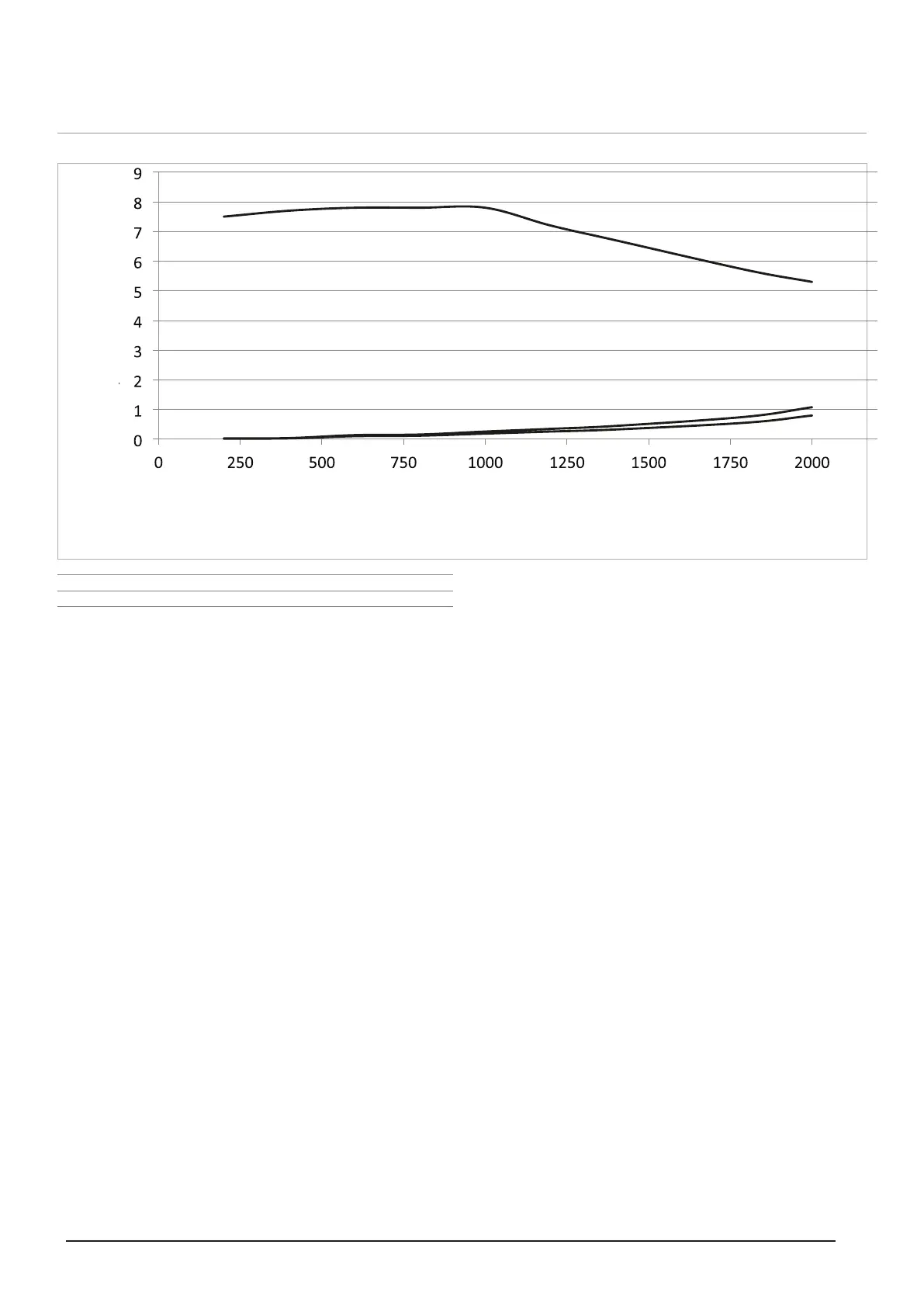 9
8
7
6
5
4
3
2
1
0
0 250 500 750 1000 1250 1500 1750 2000